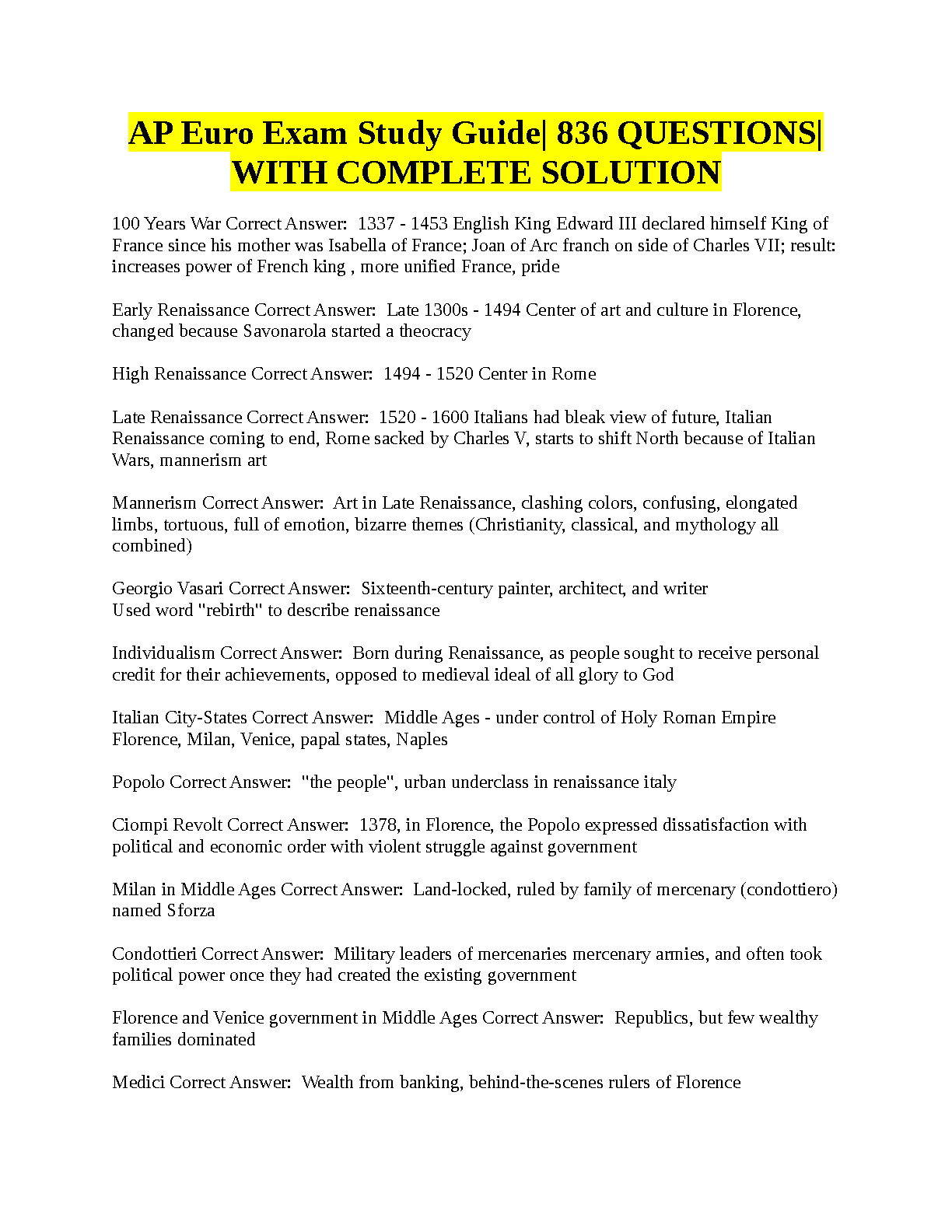 AP Euro Exam Study Guide| 836 QUESTIONS| WITH COMPLETE SOLUTION

100 Years War Correct Answer:  1337 - 1453 English King Edward III declared himself King of France since his mother was Isabella of France; Joan of Arc franch on side of Charles VII; result: increases power of French king , more unified France, pride

Early Renaissance Correct Answer:  Late 1300s - 1494 Center of art and culture in Florence, changed because Savonarola started a theocracy

High Renaissance Correct Answer:  1494 - 1520 Center in Rome

Late Renaissance Correct Answer:  1520 - 1600 Italians had bleak view of future, Italian Renaissance coming to end, Rome sacked by Charles V, starts to shift North because of Italian Wars, mannerism art

Mannerism Correct Answer:  Art in Late Renaissance, clashing colors, confusing, elongated limbs, tortuous, full of emotion, bizarre themes (Christianity, classical, and mythology all combined)

Georgio Vasari Correct Answer:  Sixteenth-century painter, architect, and writer
Used word "rebirth" to describe renaissance

Individualism Correct Answer:  Born during Renaissance, as people sought to receive personal credit for their achievements, opposed to medieval ideal of all glory to God

Italian City-States Correct Answer:  Middle Ages - under control of Holy Roman Empire
Florence, Milan, Venice, papal states, Naples

Popolo Correct Answer:  "the people", urban underclass in renaissance italy

Ciompi Revolt Correct Answer:  1378, in Florence, the Popolo expressed dissatisfaction with political and economic order with violent struggle against government

Milan in Middle Ages Correct Answer:  Land-locked, ruled by family of mercenary (condottiero) named Sforza

Condottieri Correct Answer:  Military leaders of mercenaries mercenary armies, and often took political power once they had created the existing government

Florence and Venice government in Middle Ages Correct Answer:  Republics, but few wealthy families dominated

Medici Correct Answer:  Wealth from banking, behind-the-scenes rulers of Florence